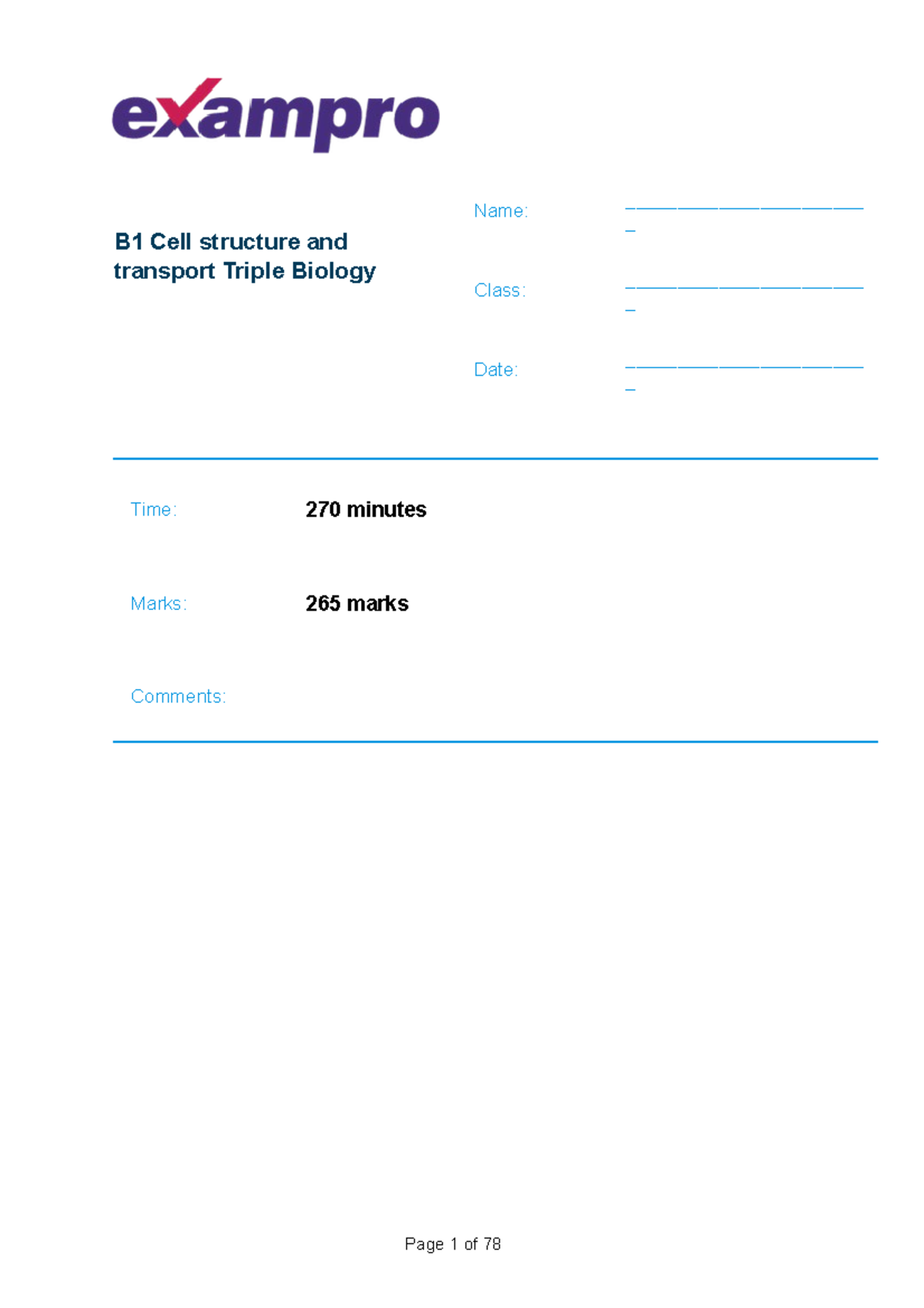 exampro

B1 Cell structure and transport Triple Biology

Name: ________________________

Class: ________________________

Date: ________________________

Time: 270 minutes

Marks: 265 marks

Comments:

Page 1 of 78